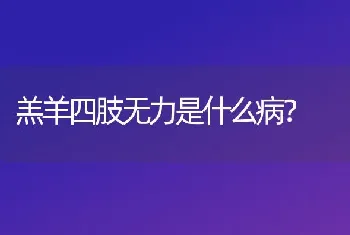 羔羊四肢无力是什么病?